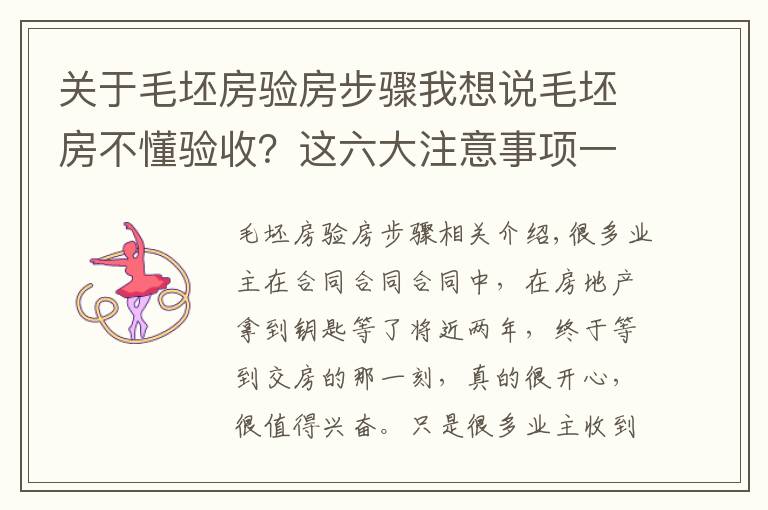 关于毛坯房验房步骤我想说毛坯房不懂验收？这六大注意事项一

毛坯房验房步骤相关介绍，很多业主在合同合同合同中，在房地产拿到钥匙等了将近两年，终于等到交房的那一刻，真的很开心，很值得兴奋。只是很多业主收到